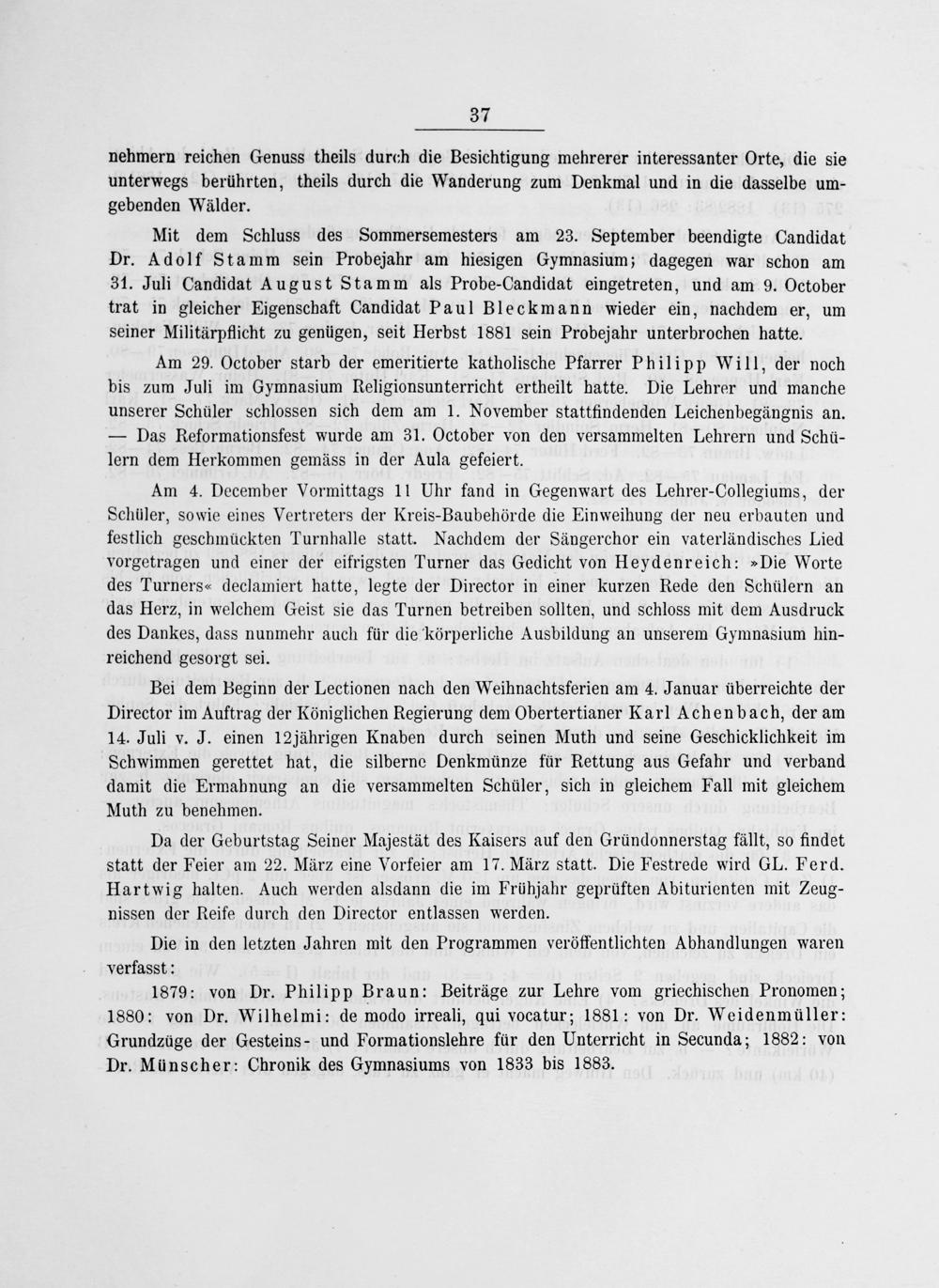 37

nehmern reichen Genuss theils durch die Besichtigung mehrerer interessanter Orte, die sie unterwegs berührten, theils durch die Wanderung zum Denkmal und in die dasselbe umgebenden Wälder.

Mit dem Schluss des Sommersemesters am 23. September beendigte Candidat Dr. Adolf Stamm sein Probejahr am hiesigen Gymnasium; dagegen war schon am 31. Juli Candidat August Stamm als Probe-Candidat eingetreten, und am 9. October trat in gleicher Eigenschaft Candidat Paul Bleckmann wieder ein, nachdem er, um seiner Militärpflicht zu genügen, seit Herbst 1881 sein Probejahr unterbrochen hatte.

Am 29. October starb der emeritierte katholische Pfarrer Philipp Will, der noch bis zum Juli im Gymnasium Religionsunterricht ertheilt hatte. Die Lehrer und manche unserer Schüler schlossen sich dem am 1. November stattfindenden Leichenbegängnis an. — Das Reformationsfest wurde am 31. October von den versammelten Lehrern und Schülern dem Herkommen gemäss in der Aula gefeiert.

Am 4. December Vormittags 11 Uhr fand in Gegenwart des Lehrer-Collegiums, der Schüler, sowie eines Vertreters der Kreis-Baubehörde die Einweihung der neu erbauten und festlich geschmückten Turnhalle statt. Nachdem der Sängerchor ein vaterländisches Lied vorgetragen und einer der eifrigsten Turner das Gedicht von Heydenreich: »Die Worte des Turners« declamiert hatte, legte der Director in einer kurzen Rede den Schülern an das Herz, in welchem Geist sie das Turnen betreiben sollten, und schloss mit dem Ausdruck des Dankes, dass nunmehr auch für die körperliche Ausbildung an unserem Gymnasium hinreichend gesorgt sei.

Bei dem Beginn der Lectionen nach den Weihnachtsferien am 4. Januar überreichte der Director im Auftrag der Königlichen Regierung dem Obertertianer Karl Achenbach, der am 14. Juli v. J. einen 12jährigen Knaben durch seinen Muth und seine Geschicklichkeit im Schwimmen gerettet hat, die silberne Denkmünze für Rettung aus Gefahr und verband damit die Ermahnung an die versammelten Schüler, sich in gleichem Fall mit gleichem Muth zu benehmen.

Da der Geburtstag Seiner Majestät des Kaisers auf den Gründonnerstag fällt, so findet statt der Feier am 22. März eine Vorfeier am 17. März statt. Die Festrede wird GL. Ferd. Hartwig halten. Auch werden alsdann die im Frühjahr geprüften Abiturienten mit Zeugnissen der Reife durch den Director entlassen werden.

Die in den letzten Jahren mit den Programmen veröffentlichten Abhandlungen waren verfasst:

1879: von Dr. Philipp Braun: Beiträge zur Lehre vom griechischen Pronomen; 1880: von Dr. Wilhelmi: de modo irreali, qui vocatur; 1881: von Dr. Weidenmüller: Grundzüge der Gesteins- und Formationslehre für den Unterricht in Secunda; 1882: von Dr. Münscher: Chronik des Gymnasiums von 1833 bis 1883.